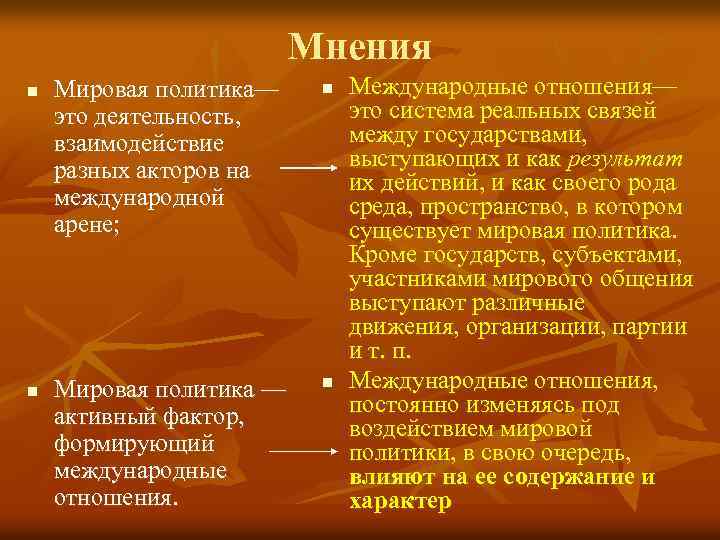 Мнения

Мировая политика— это деятельность, взаимодействие разных акторов на международной арене;

Мировая политика — активный фактор, формирующий международные отношения.

Международные отношения— это система реальных связей между государствами, выступающих и как результат их действий, и как своего рода среда, пространство, в котором существует мировая политика. Кроме государств, субъектами, участниками мирового общения выступают различные движения, организации, партии и т. п.

Международные отношения, постоянно изменяясь под воздействием мировой политики, в свою очередь, влияют на ее содержание и характер